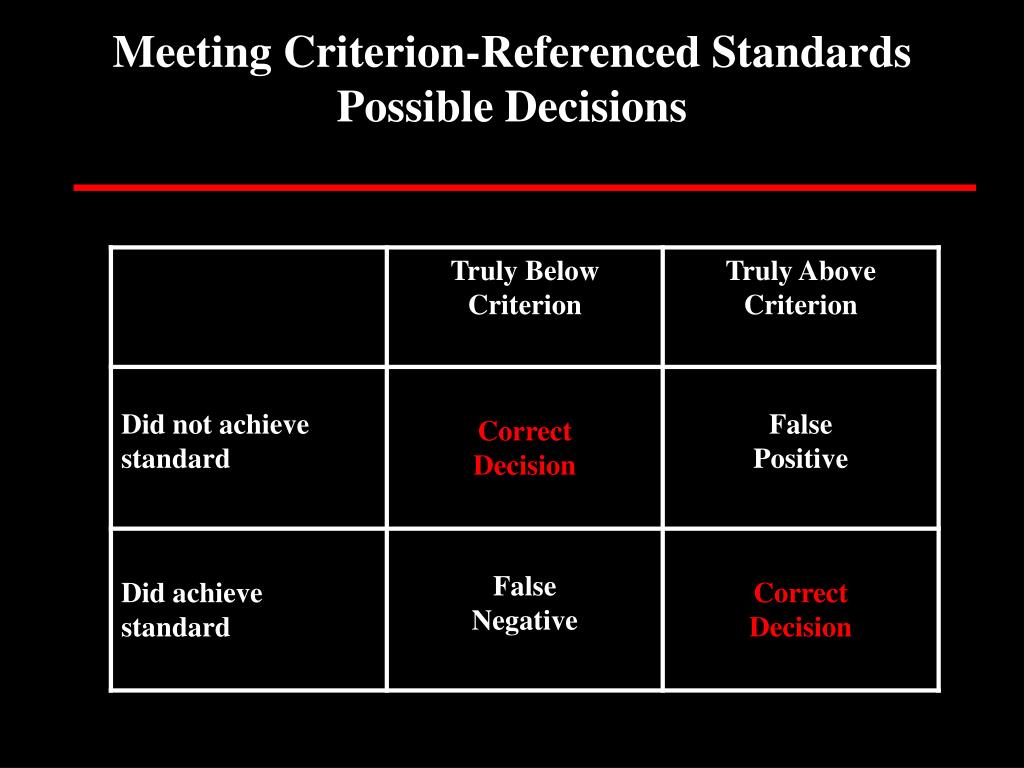 Meeting Criterion-Referenced Standards
Possible Decisions

| | Truly Below Criterion | Truly Above Criterion |
|---|---|---|
| Did not achieve standard | Correct Decision | False Positive |
| Did achieve standard | False Negative | Correct Decision |